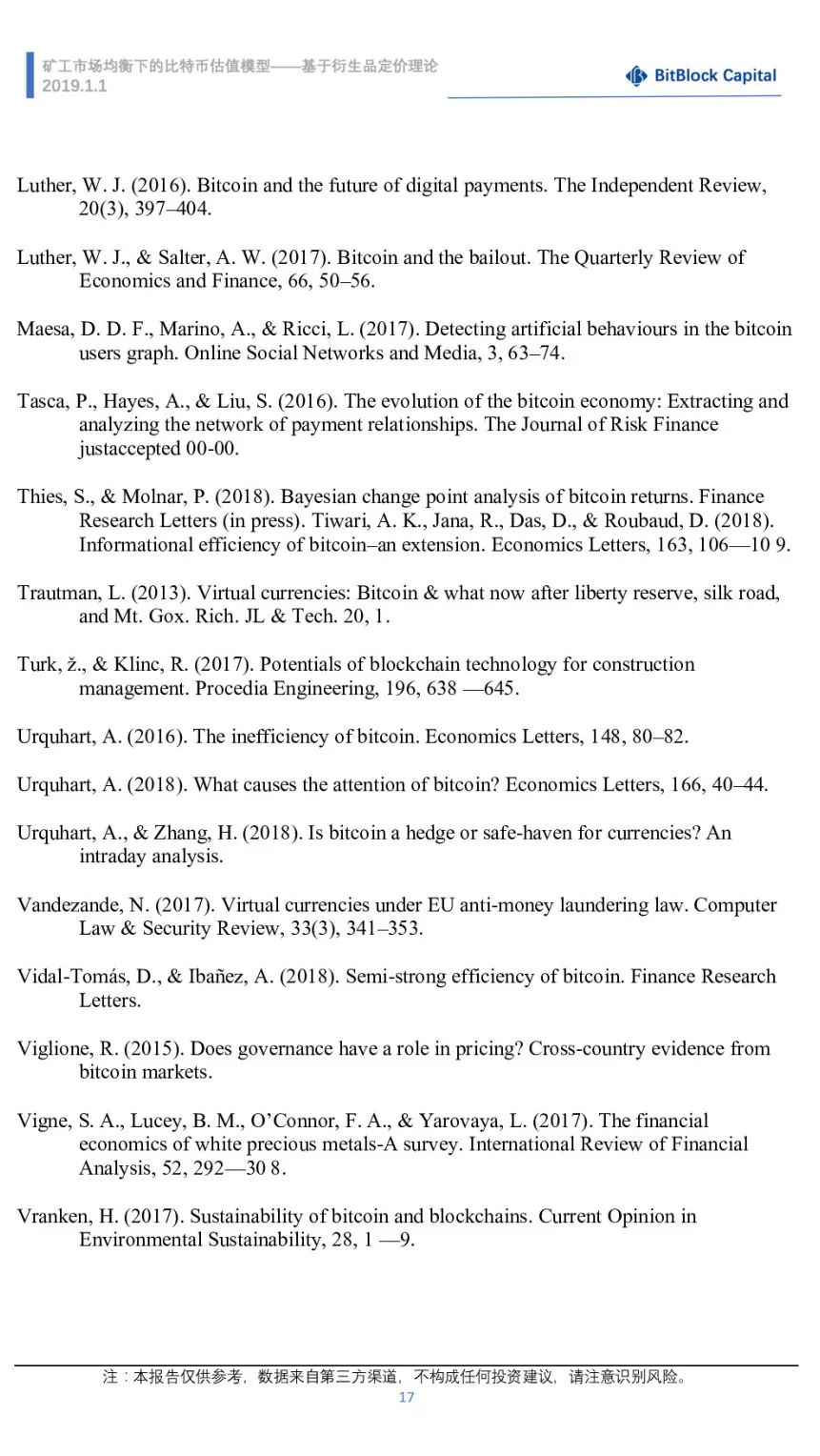 矿工市场均衡下的比特币估值模型——基于衍生品定价理论
2019.1.1

BitBlock Capital

Luther, W. J. (2016). Bitcoin and the future of digital payments. The Independent Review, 20(3), 397–404.

Luther, W. J., & Salter, A. W. (2017). Bitcoin and the bailout. The Quarterly Review of Economics and Finance, 66, 50–56.

Maesa, D. D. F., Marino, A., & Ricci, L. (2017). Detecting artificial behaviours in the bitcoin users graph. Online Social Networks and Media, 3, 63–74.

Tasca, P., Hayes, A., & Liu, S. (2016). The evolution of the bitcoin economy: Extracting and analyzing the network of payment relationships. The Journal of Risk Finance justaccepted 00-00.

Thies, S., & Molnar, P. (2018). Bayesian change point analysis of bitcoin returns. Finance Research Letters (in press). Tiwari, A. K., Jana, R., Das, D., & Roubaud, D. (2018). Informational efficiency of bitcoin–an extension. Economics Letters, 163, 106—10 9.

Trautman, L. (2013). Virtual currencies: Bitcoin & what now after liberty reserve, silk road, and Mt. Gox. Rich. JL & Tech. 20, 1.

Turk, ž., & Klinc, R. (2017). Potentials of blockchain technology for construction management. Procedia Engineering, 196, 638 —645.

Urquhart, A. (2016). The inefficiency of bitcoin. Economics Letters, 148, 80–82.

Urquhart, A. (2018). What causes the attention of bitcoin? Economics Letters, 166, 40–44.

Urquhart, A., & Zhang, H. (2018). Is bitcoin a hedge or safe-haven for currencies? An intraday analysis.

Vandezande, N. (2017). Virtual currencies under EU anti-money laundering law. Computer Law & Security Review, 33(3), 341–353.

Vidal-Tomás, D., & Ibañez, A. (2018). Semi-strong efficiency of bitcoin. Finance Research Letters.

Viglione, R. (2015). Does governance have a role in pricing? Cross-country evidence from bitcoin markets.

Vigne, S. A., Lucey, B. M., O'Connor, F. A., & Yarovaya, L. (2017). The financial economics of white precious metals-A survey. International Review of Financial Analysis, 52, 292—30 8.

Vranken, H. (2017). Sustainability of bitcoin and blockchains. Current Opinion in Environmental Sustainability, 28, 1 —9.

注：本报告仅供参考，数据来自第三方渠道，不构成任何投资建议，请注意识别风险。
17